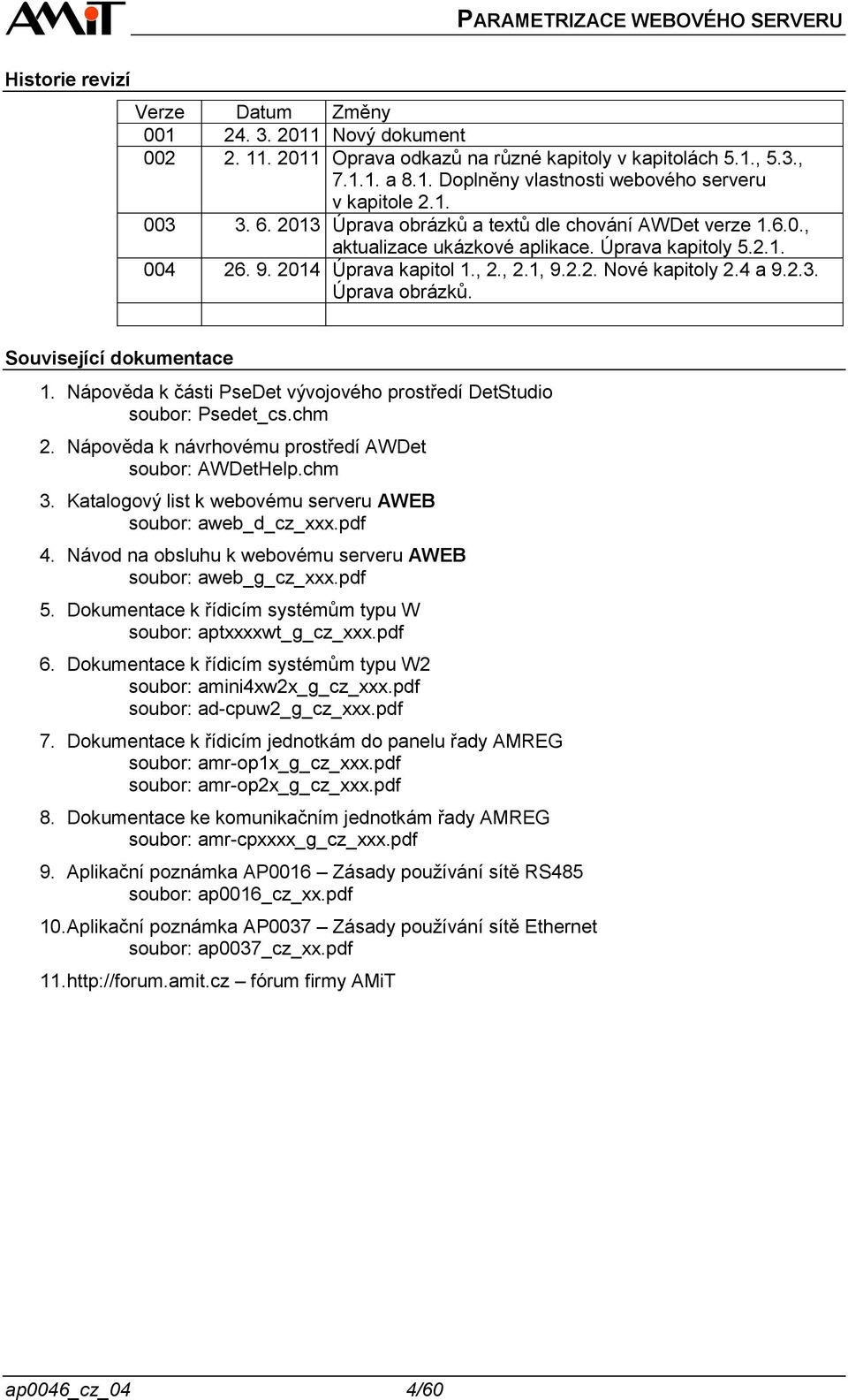 AMiT

PARAMETRIZACE WEBOVÉHO SERVERU

Historie revizí

| Verze | Datum | Změny |
|---|---|---|
| 001 | 24. 3. 2011 | Nový dokument |
| 002 | 2. 11. 2011 | Oprava odkazů na různé kapitoly v kapitolách 5.1., 5.3., 7.1.1. a 8.1. Doplněny vlastnosti webového serveru v kapitole 2.1. |
| 003 | 3. 6. 2013 | Úprava obrázků a textů dle chování AWDet verze 1.6.0., aktualizace ukázkové aplikace. Úprava kapitoly 5.2.1. |
| 004 | 26. 9. 2014 | Úprava kapitol 1., 2., 2.1, 9.2.2. Nové kapitoly 2.4 a 9.2.3. Úprava obrázků. |
| | | |

Související dokumentace

1. Nápověda k části PseDet vývojového prostředí DetStudio
soubor: Psedet_cs.chm

2. Nápověda k návrhovému prostředí AWDet
soubor: AWDetHelp.chm

3. Katalogový list k webovému serveru AWEB
soubor: aweb_d_cz_xxx.pdf

4. Návod na obsluhu k webovému serveru AWEB
soubor: aweb_g_cz_xxx.pdf

5. Dokumentace k řídicím systémům typu W
soubor: aptxxxxwt_g_cz_xxx.pdf

6. Dokumentace k řídicím systémům typu W2
soubor: amini4xw2x_g_cz_xxx.pdf
soubor: ad-cpuw2_g_cz_xxx.pdf

7. Dokumentace k řídicím jednotkám do panelu řady AMREG
soubor: amr-op1x_g_cz_xxx.pdf
soubor: amr-op2x_g_cz_xxx.pdf

8. Dokumentace ke komunikačním jednotkám řady AMREG
soubor: amr-cpxxxx_g_cz_xxx.pdf

9. Aplikační poznámka AP0016 – Zásady používání sítě RS485
soubor: ap0016_cz_xx.pdf

10. Aplikační poznámka AP0037 – Zásady používání sítě Ethernet
soubor: ap0037_cz_xx.pdf

11. http://forum.amit.cz – fórum firmy AMiT

ap0046_cz_04 4/60